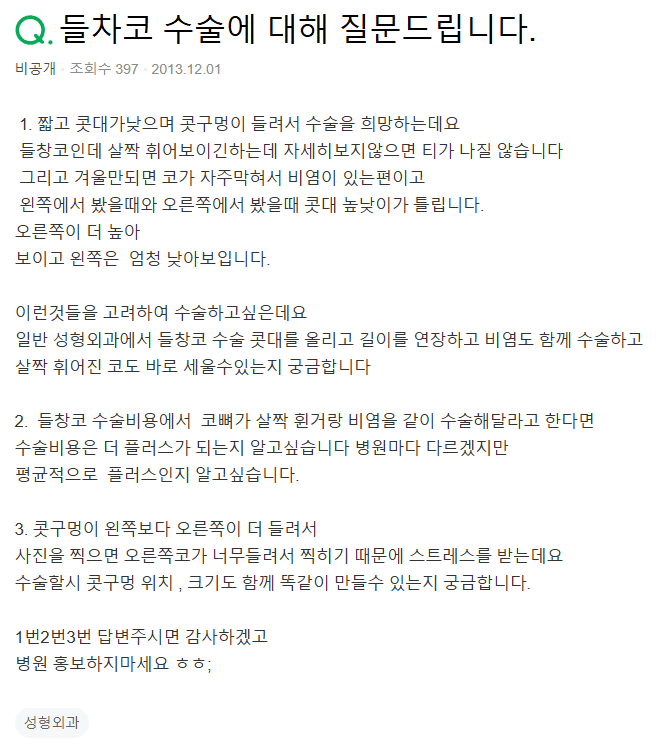 Q. 들차코 수술에 대해 질문드립니다.

비공개 · 조회수 397 · 2013.12.01

1. 짧고 콧대가낮으며 콧구멍이 들려서 수술을 희망하는데요
들창코인데 살짝 휘어보이긴하는데 자세히보지않으면 티가 나질 않습니다
그리고 겨울만되면 코가 자주막혀서 비염이 있는편이고
왼쪽에서 봤을때와 오른쪽에서 봤을때 콧대 높낮이가 틀립니다.
오른쪽이 더 높아
보이고 왼쪽은 엄청 낮아보입니다.

이런것들을 고려하여 수술하고싶은데요
일반 성형외과에서 들창코 수술 콧대를 올리고 길이를 연장하고 비염도 함께 수술하고
살짝 휘어진 코도 바로 세울수있는지 궁금합니다

2. 들창코 수술비용에서 코뼈가 살짝 휜거랑 비염을 같이 수술해달라고 한다면
수술비용은 더 플러스가 되는지 알고싶습니다 병원마다 다르겠지만
평균적으로 플러스인지 알고싶습니다.

3. 콧구멍이 왼쪽보다 오른쪽이 더 들려서
사진을 찍으면 오른쪽코가 너무들려서 찍히기 때문에 스트레스를 받는데요
수술할시 콧구멍 위치 , 크기도 함께 똑같이 만들수 있는지 궁금합니다.

1번2번3번 답변주시면 감사하겠고
병원 홍보하지마세요 ㅎㅎ;

성형외과